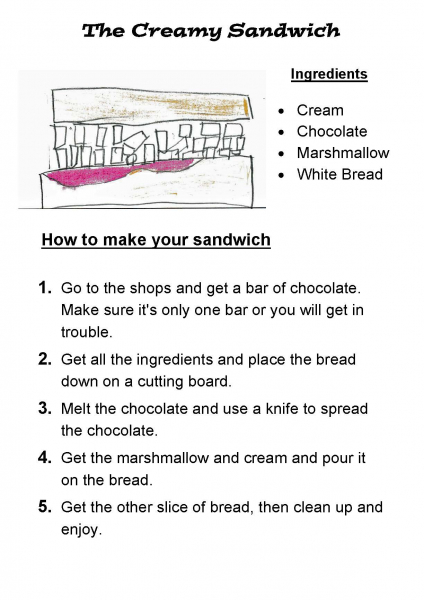 The Creamy Sandwich

Ingredients

• Cream
• Chocolate
• Marshmallow
• White Bread

How to make your sandwich

1. Go to the shops and get a bar of chocolate. Make sure it's only one bar or you will get in trouble.

2. Get all the ingredients and place the bread down on a cutting board.

3. Melt the chocolate and use a knife to spread the chocolate.

4. Get the marshmallow and cream and pour it on the bread.

5. Get the other slice of bread, then clean up and enjoy.